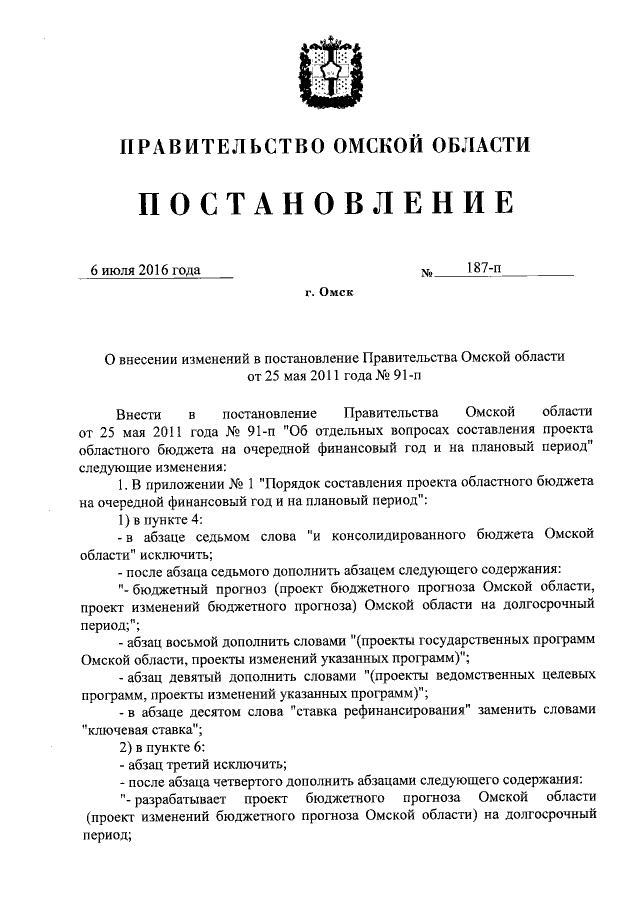 ПРАВИТЕЛЬСТВО ОМСКОЙ ОБЛАСТИ

ПОСТАНОВЛЕНИЕ

6 июля 2016 года № 187-п

г. Омск

О внесении изменений в постановление Правительства Омской области от 25 мая 2011 года № 91-п

Внести в постановление Правительства Омской области от 25 мая 2011 года № 91-п "Об отдельных вопросах составления проекта областного бюджета на очередной финансовый год и на плановый период" следующие изменения:

1. В приложении № 1 "Порядок составления проекта областного бюджета на очередной финансовый год и на плановый период":

1) в пункте 4:

- в абзаце седьмом слова "и консолидированного бюджета Омской области" исключить;

- после абзаца седьмого дополнить абзацем следующего содержания:

"- бюджетный прогноз (проект бюджетного прогноза Омской области, проект изменений бюджетного прогноза) Омской области на долгосрочный период;";

- абзац восьмой дополнить словами "(проекты государственных программ Омской области, проекты изменений указанных программ)";

- абзац девятый дополнить словами "(проекты ведомственных целевых программ, проекты изменений указанных программ)";

- в абзаце десятом слова "ставка рефинансирования" заменить словами "ключевая ставка";

2) в пункте 6:

- абзац третий исключить;

- после абзаца четвертого дополнить абзацами следующего содержания:

"- разрабатывает проект бюджетного прогноза Омской области (проект изменений бюджетного прогноза Омской области) на долгосрочный период;